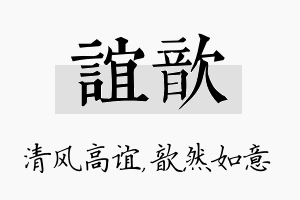 誼歆

清风高谊，歆然如意